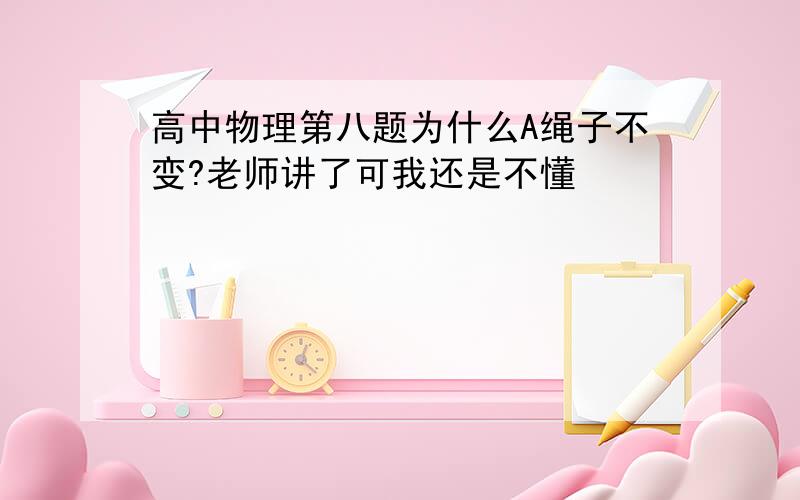 高中物理第八题为什么A绳子不变?老师讲了可我还是不懂